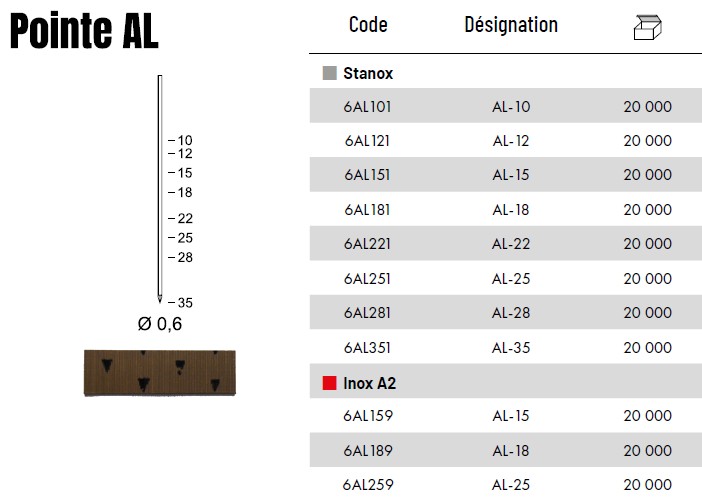 Pointe AL

- 10
- 12
- 15
- 18
- 22
- 25
- 28
- 35

Ø 0,6

| Code | Désignation | |
|---|---|---|
| Stanox | | |
| 6AL101 | AL-10 | 20 000 |
| 6AL121 | AL-12 | 20 000 |
| 6AL151 | AL-15 | 20 000 |
| 6AL181 | AL-18 | 20 000 |
| 6AL221 | AL-22 | 20 000 |
| 6AL251 | AL-25 | 20 000 |
| 6AL281 | AL-28 | 20 000 |
| 6AL351 | AL-35 | 20 000 |
| Inox A2 | | |
| 6AL159 | AL-15 | 20 000 |
| 6AL189 | AL-18 | 20 000 |
| 6AL259 | AL-25 | 20 000 |